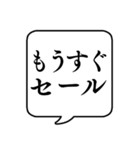 もうすぐ
セール